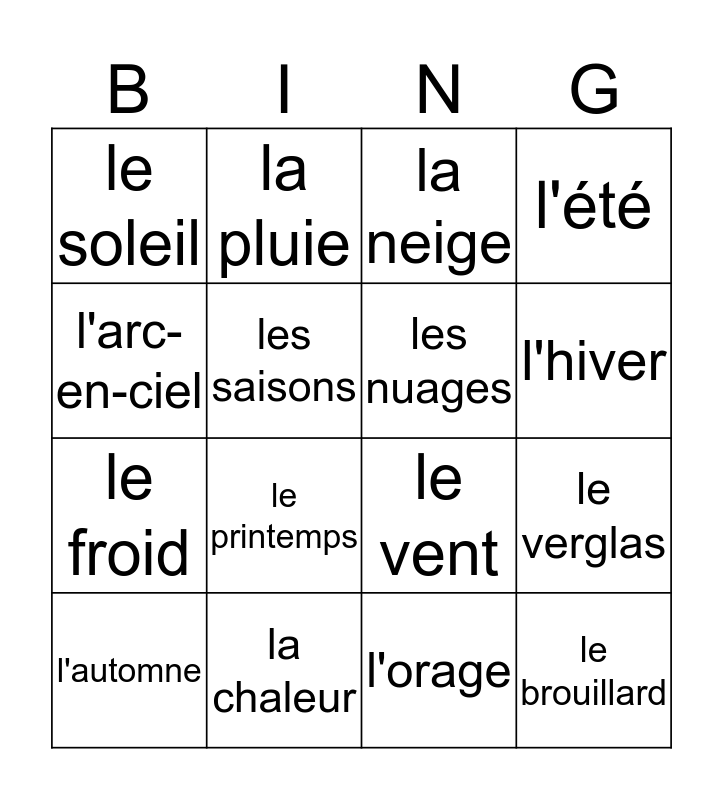 | B | I | N | G |
|---|---|---|---|
| le soleil | la pluie | la neige | l'été |
| l'arc-en-ciel | les saisons | les nuages | l'hiver |
| le froid | le printemps | le vent | le verglas |
| l'automne | la chaleur | l'orage | le brouillard |